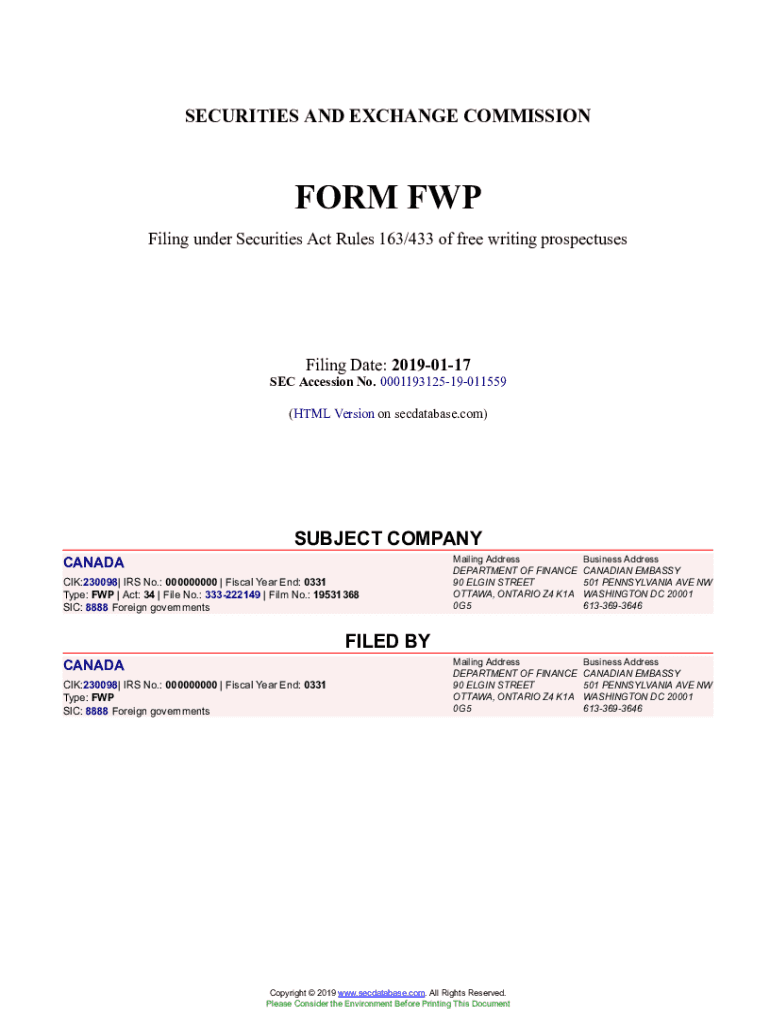 SECURITIES AND EXCHANGE COMMISSION

FORM FWP

Filing under Securities Act Rules 163/433 of free writing prospectuses

Filing Date: 2019-01-17
SEC Accession No. 0001193125-19-011559

(HTML Version on secdatabase.com)

SUBJECT COMPANY

CANADA

CIK:230098| IRS No.: 000000000 | Fiscal Year End: 0331
Type: FWP | Act: 34 | File No.: 333-222149 | Film No.: 19531368
SIC: 8888 Foreign governments

Mailing Address
DEPARTMENT OF FINANCE
90 ELGIN STREET
OTTAWA, ONTARIO Z4 K1A 0G5

Business Address
CANADIAN EMBASSY
501 PENNSYLVANIA AVE NW
WASHINGTON DC 20001
613-369-3646

FILED BY

CANADA

CIK:230098| IRS No.: 000000000 | Fiscal Year End: 0331
Type: FWP
SIC: 8888 Foreign governments

Mailing Address
DEPARTMENT OF FINANCE
90 ELGIN STREET
OTTAWA, ONTARIO Z4 K1A 0G5

Business Address
CANADIAN EMBASSY
501 PENNSYLVANIA AVE NW
WASHINGTON DC 20001
613-369-3646

Copyright © 2019 www.secdatabase.com. All Rights Reserved.
Please Consider the Environment Before Printing This Document